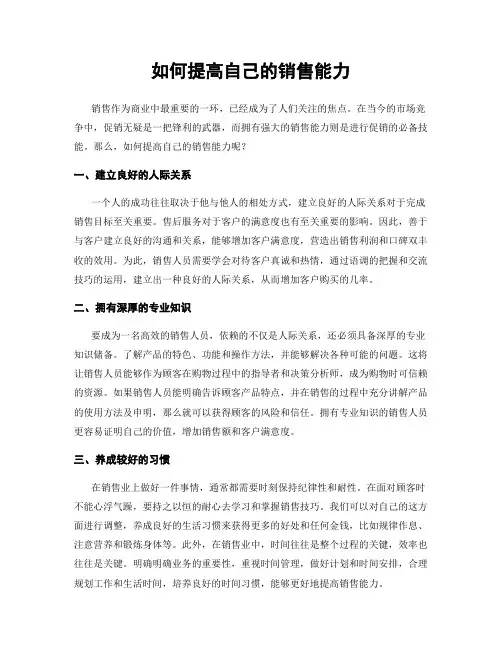 如何提高自己的销售能力

销售作为商业中最重要的一环，已经成为了人们关注的焦点。在当今的市场竞争中，促销无疑是一把锋利的武器，而拥有强大的销售能力则是进行促销的必备技能。那么，如何提高自己的销售能力呢？

一、建立良好的人际关系

一个人的成功往往取决于他与他人的相处方式，建立良好的人际关系对于完成销售目标至关重要。售后服务对于客户的满意度也有至关重要的影响。因此，善于与客户建立良好的沟通和关系，能够增加客户满意度，营造出销售利润和口碑双丰收的效用。为此，销售人员需要学会对待客户真诚和热情，通过语调的把握和交流技巧的运用，建立出一种良好的人际关系，从而增加客户购买的几率。

二、拥有深厚的专业知识

要成为一名高效的销售人员，依赖的不仅是人际关系，还必须具备深厚的专业知识储备。了解产品的特色、功能和操作方法，并能够解决各种可能的问题。这将让销售人员能够作为顾客在购物过程中的指导者和决策分析师，成为购物时可信赖的资源。如果销售人员能明确告诉顾客产品特点，并在销售的过程中充分讲解产品的使用方法及申明，那么就可以获得顾客的风险和信任。拥有专业知识的销售人员更容易证明自己的价值，增加销售额和客户满意度。

三、养成较好的习惯

在销售业上做好一件事情，通常都需要时刻保持纪律性和耐性。在面对顾客时不能心浮气躁，要持之以恒的耐心去学习和掌握销售技巧。我们可以对自己的这方面进行调整，养成良好的生活习惯来获得更多的好处和任何金钱，比如规律作息、注意营养和锻炼身体等。此外，在销售业中，时间往往是整个过程的关键，效率也往往是关键。明确明确业务的重要性，重视时间管理，做好计划和时间安排，合理规划工作和生活时间，培养良好的时间习惯，能够更好地提高销售能力。